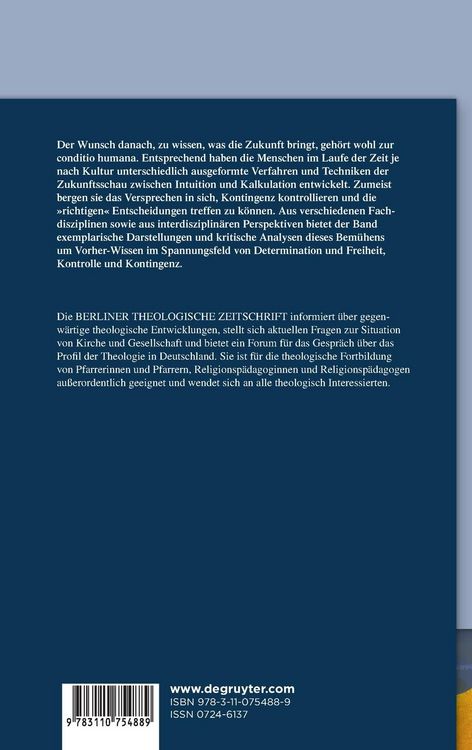 Der Wunsch danach, zu wissen, was die Zukunft bringt, gehört wohl zur conditio humana. Entsprechend haben die Menschen im Laufe der Zeit je nach Kultur unterschiedlich ausgeformte Verfahren und Techniken der Zukunftsschau zwischen Intuition und Kalkulation entwickelt. Zumeist bergen sie das Versprechen in sich, Kontingenz kontrollieren und die »richtigen« Entscheidungen treffen zu können. Aus verschiedenen Fachdisziplinen sowie aus interdisziplinären Perspektiven bietet der Band exemplarische Darstellungen und kritische Analysen dieses Bemühens um Vorher-Wissen im Spannungsfeld von Determination und Freiheit, Kontrolle und Kontingenz.

Die BERLINER THEOLOGISCHE ZEITSCHRIFT informiert über gegenwärtige theologische Entwicklungen, stellt sich aktuellen Fragen zur Situation von Kirche und Gesellschaft und bietet ein Forum für das Gespräch über das Profil der Theologie in Deutschland. Sie ist für die theologische Fortbildung von Pfarrerinnen und Pfarrern, Religionspädagoginnen und Religionspädagogen außerordentlich geeignet und wendet sich an alle theologisch Interessierten.

9 783110 754889

www.degruyter.com
ISBN 978-3-11-075488-9
ISSN 0724-6137